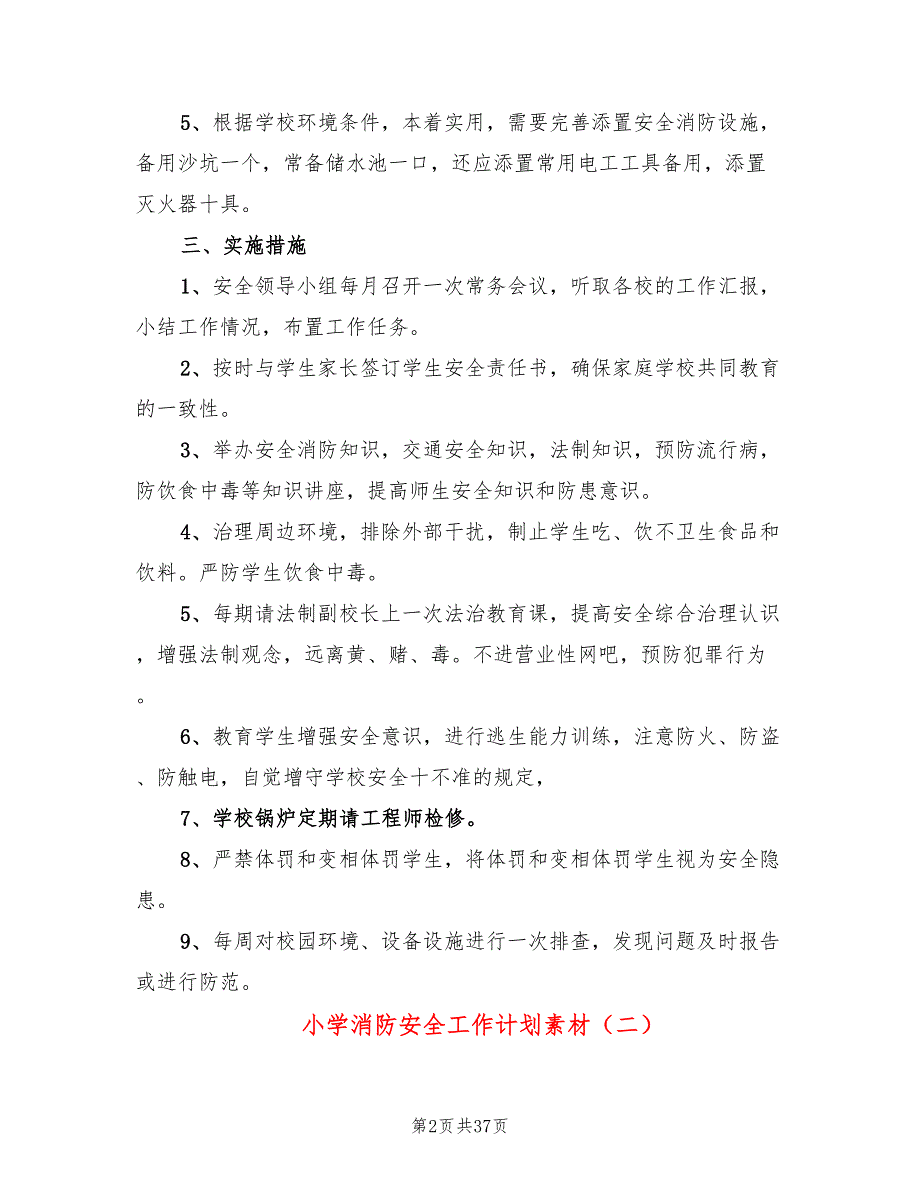 5、根据学校环境条件，本着实用，需要完善添置安全消防设施，备用沙坑一个，常备储水池一口，还应添置常用电工工具备用，添置灭火器十具。

三、实施措施

1、安全领导小组每月召开一次常务会议，听取各校的工作汇报，小结工作情况，布置工作任务。

2、按时与学生家长签订学生安全责任书，确保家庭学校共同教育的一致性。

3、举办安全消防知识，交通安全知识，法制知识，预防流行病，防饮食中毒等知识讲座，提高师生安全知识和防患意识。

4、治理周边环境，排除外部干扰，制止学生吃、饮不卫生食品和饮料。严防学生饮食中毒。

5、每期请法制副校长上一次法治教育课，提高安全综合治理认识，增强法制观念，远离黄、赌、毒。不进营业性网吧，预防犯罪行为。

6、教育学生增强安全意识，进行逃生能力训练，注意防火、防盗、防触电，自觉增守学校安全十不准的规定，

7、学校锅炉定期请工程师检修。

8、严禁体罚和变相体罚学生，将体罚和变相体罚学生视为安全隐患。

9、每周对校园环境、设备设施进行一次排查，发现问题及时报告或进行防范。

小学消防安全工作计划素材（二）

第2页 共37页